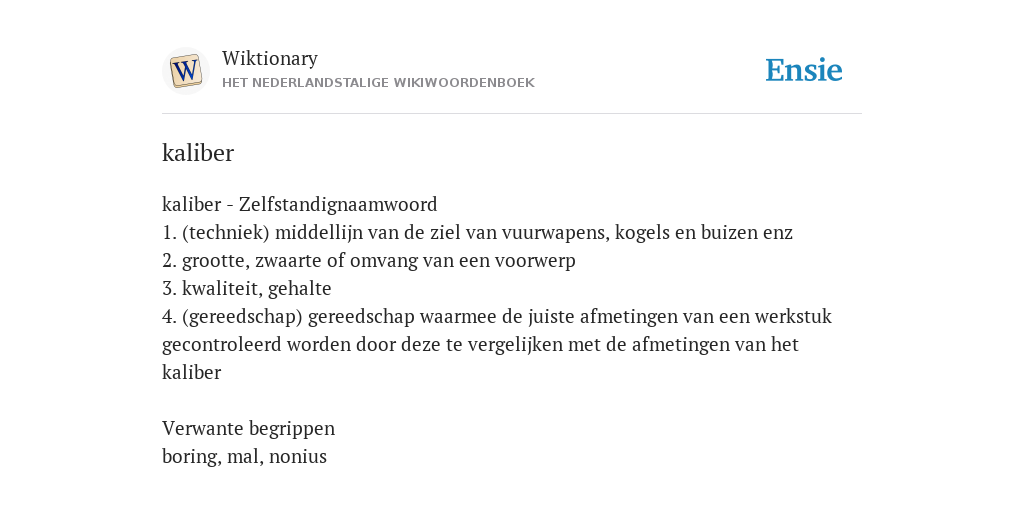 W
Wiktionary
HET NEDERLANDSTALIGE WIKIWOORDENBOEK

Ensie

kaliber

kaliber - Zelfstandignaamwoord
1. (techniek) middellijn van de ziel van vuurwapens, kogels en buizen enz
2. grootte, zwaarte of omvang van een voorwerp
3. kwaliteit, gehalte
4. (gereedschap) gereedschap waarmee de juiste afmetingen van een werkstuk gecontroleerd worden door deze te vergelijken met de afmetingen van het kaliber

Verwante begrippen
boring, mal, nonius